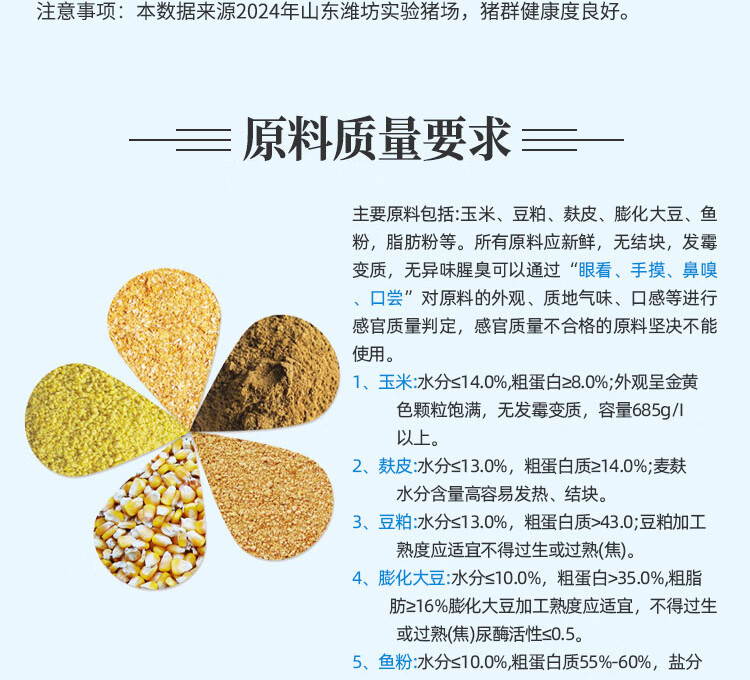 注意事项：本数据来源2024年山东潍坊实验猪场，猪群健康度良好。

原料质量要求

主要原料包括:玉米、豆粕、麸皮、膨化大豆、鱼粉，脂肪粉等。所有原料应新鲜，无结块，发霉变质，无异味腥臭可以通过“眼看、手摸、鼻嗅、口尝”对原料的外观、质地气味、口感等进行感官质量判定，感官质量不合格的原料坚决不能使用。

1、玉米:水分≤14.0%,粗蛋白≥8.0%;外观呈金黄色颗粒饱满，无发霉变质，容量685g/l以上。

2、麸皮:水分≤13.0%，粗蛋白质≥14.0%;麦麸水分含量高容易发热、结块。

3、豆粕:水分≤13.0%，粗蛋白质>43.0;豆粕加工熟度应适宜不得过生或过熟(焦)。

4、膨化大豆:水分≤10.0%，粗蛋白>35.0%,粗脂肪≥16%膨化大豆加工熟度应适宜，不得过生或过熟(焦)尿酶活性≤0.5。

5、鱼粉:水分≤10.0%,粗蛋白质55%-60%，盐分